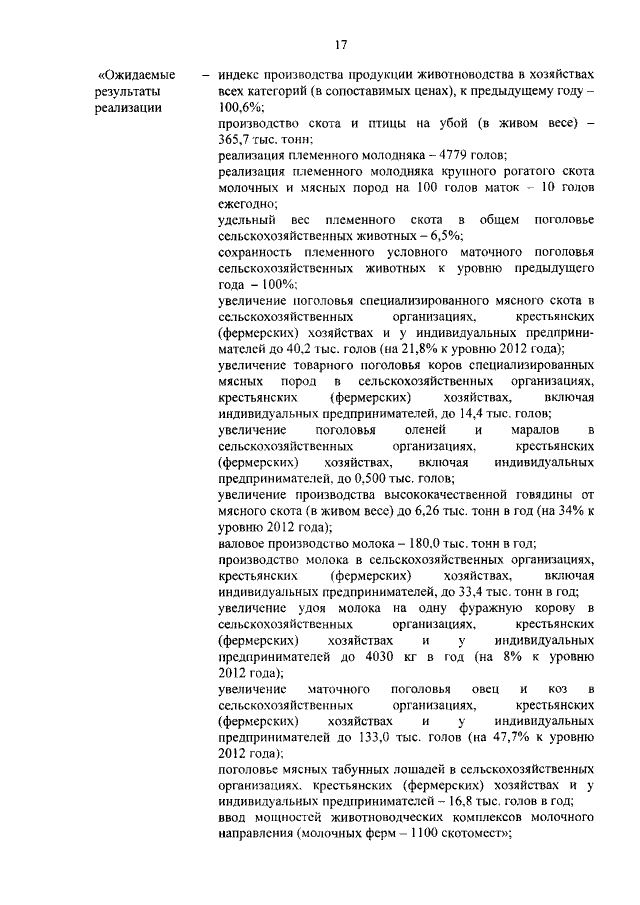 17

«Ожидаемые результаты реализации

– индекс производства продукции животноводства в хозяйствах всех категорий (в сопоставимых ценах), к предыдущему году – 100,6%;

производство скота и птицы на убой (в живом весе) – 365,7 тыс. тонн;

реализация племенного молодняка – 4779 голов;

реализация племенного молодняка крупного рогатого скота молочных и мясных пород на 100 голов маток – 10 голов ежегодно;

удельный вес племенного скота в общем поголовье сельскохозяйственных животных – 6,5%;

сохранность племенного условного маточного поголовья сельскохозяйственных животных к уровню предыдущего года – 100%;

увеличение поголовья специализированного мясного скота в сельскохозяйственных организациях, крестьянских (фермерских) хозяйствах и у индивидуальных предпринимателей до 40,2 тыс. голов (на 21,8% к уровню 2012 года);

увеличение товарного поголовья коров специализированных мясных пород в сельскохозяйственных организациях, крестьянских (фермерских) хозяйствах, включая индивидуальных предпринимателей, до 14,4 тыс. голов;

увеличение поголовья оленей и маралов в сельскохозяйственных организациях, крестьянских (фермерских) хозяйствах, включая индивидуальных предпринимателей, до 0,500 тыс. голов;

увеличение производства высококачественной говядины от мясного скота (в живом весе) до 6,26 тыс. тонн в год (на 34% к уровню 2012 года);

валовое производство молока – 180,0 тыс. тонн в год;

производство молока в сельскохозяйственных организациях, крестьянских (фермерских) хозяйствах, включая индивидуальных предпринимателей, до 33,4 тыс. тонн в год;

увеличение удоя молока на одну фуражную корову в сельскохозяйственных организациях, крестьянских (фермерских) хозяйствах и у индивидуальных предпринимателей до 4030 кг в год (на 8% к уровню 2012 года);

увеличение маточного поголовья овец и коз в сельскохозяйственных организациях, крестьянских (фермерских) хозяйствах и у индивидуальных предпринимателей до 133,0 тыс. голов (на 47,7% к уровню 2012 года);

поголовье мясных табунных лошадей в сельскохозяйственных организациях, крестьянских (фермерских) хозяйствах и у индивидуальных предпринимателей – 16,8 тыс. голов в год;

ввод мощностей животноводческих комплексов молочного направления (молочных ферм – 1100 скотомест»;